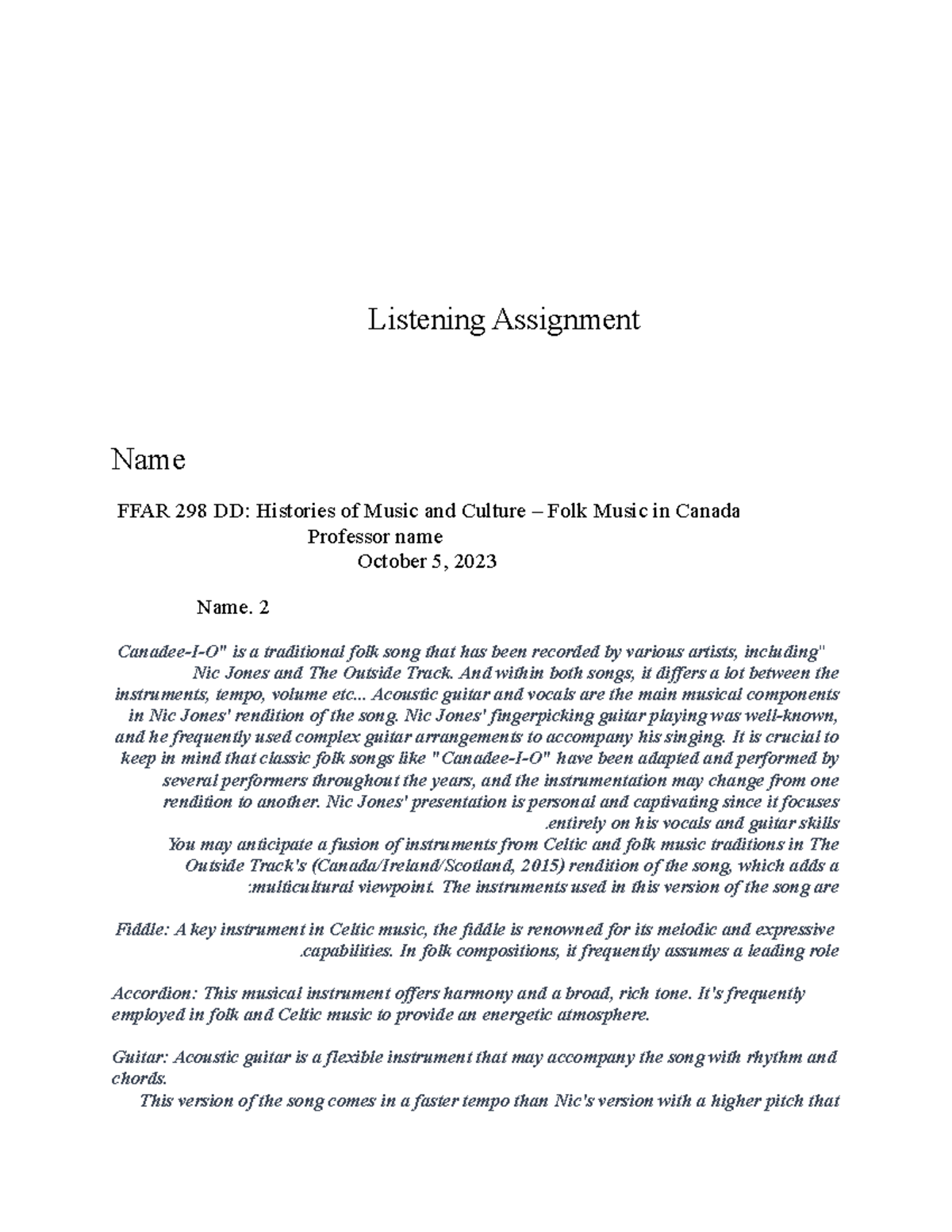 Listening Assignment

Name

FFAR 298 DD: Histories of Music and Culture – Folk Music in Canada
Professor name
October 5, 2023

Name. 2

Canadee-I-O" is a traditional folk song that has been recorded by various artists, including" Nic Jones and The Outside Track. And within both songs, it differs a lot between the instruments, tempo, volume etc... Acoustic guitar and vocals are the main musical components in Nic Jones' rendition of the song. Nic Jones' fingerpicking guitar playing was well-known, and he frequently used complex guitar arrangements to accompany his singing. It is crucial to keep in mind that classic folk songs like "Canadee-I-O" have been adapted and performed by several performers throughout the years, and the instrumentation may change from one rendition to another. Nic Jones' presentation is personal and captivating since it focuses .entirely on his vocals and guitar skills
You may anticipate a fusion of instruments from Celtic and folk music traditions in The Outside Track's (Canada/Ireland/Scotland, 2015) rendition of the song, which adds a :multicultural viewpoint. The instruments used in this version of the song are

Fiddle: A key instrument in Celtic music, the fiddle is renowned for its melodic and expressive .capabilities. In folk compositions, it frequently assumes a leading role

Accordion: This musical instrument offers harmony and a broad, rich tone. It's frequently employed in folk and Celtic music to provide an energetic atmosphere.

Guitar: Acoustic guitar is a flexible instrument that may accompany the song with rhythm and chords.
This version of the song comes in a faster tempo than Nic's version with a higher pitch that